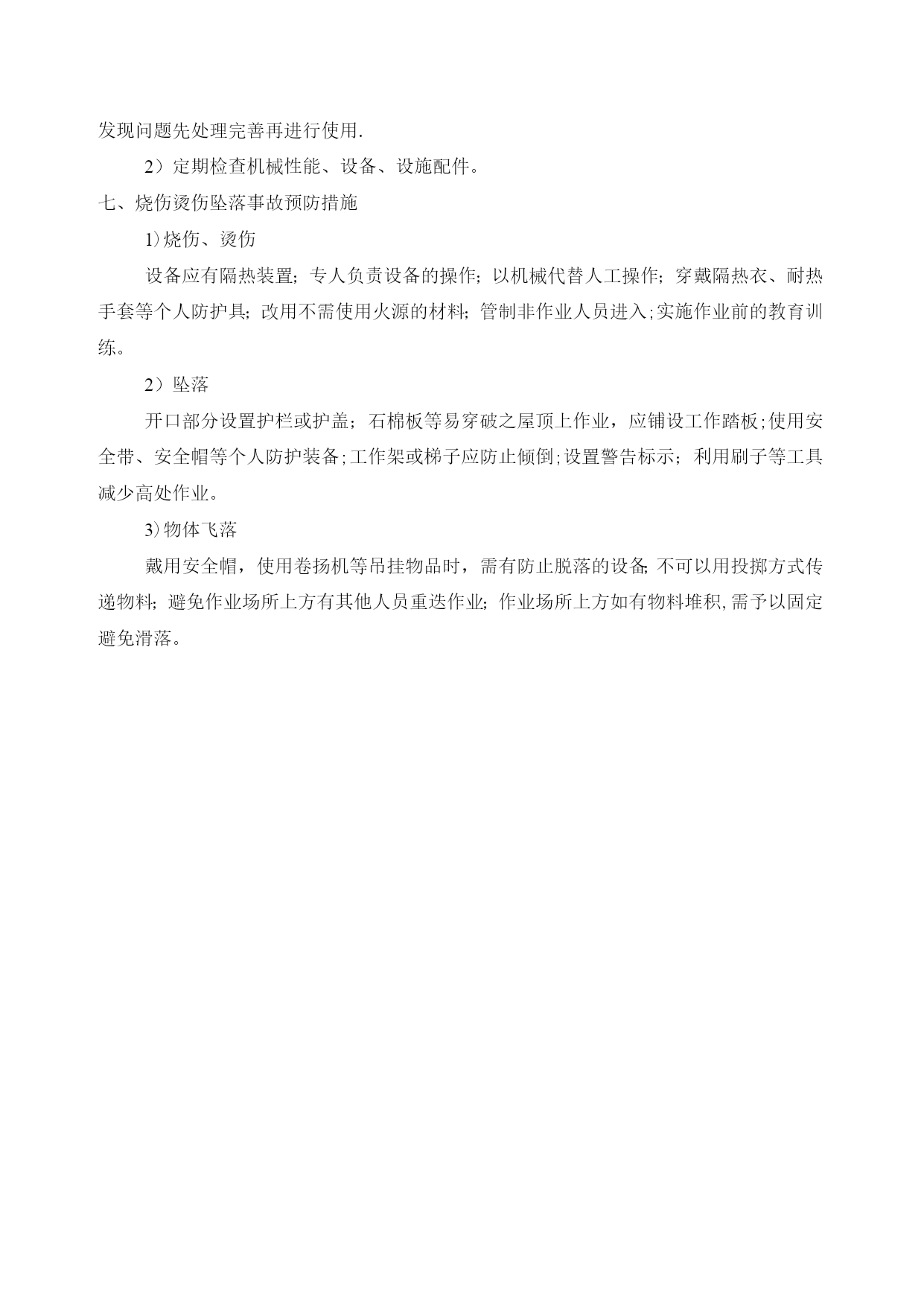 发现问题先处理完善再进行使用.

2）定期检查机械性能、设备、设施配件。

七、烧伤烫伤坠落事故预防措施

1)烧伤、烫伤

设备应有隔热装置；专人负责设备的操作；以机械代替人工操作；穿戴隔热衣、耐热手套等个人防护具；改用不需使用火源的材料；管制非作业人员进入;实施作业前的教育训练。

2）坠落

开口部分设置护栏或护盖；石棉板等易穿破之屋顶上作业，应铺设工作踏板;使用安全带、安全帽等个人防护装备;工作架或梯子应防止倾倒;设置警告标示；利用刷子等工具减少高处作业。

3)物体飞落

戴用安全帽，使用卷扬机等吊挂物品时，需有防止脱落的设备;不可以用投掷方式传递物料；避免作业场所上方有其他人员重迭作业；作业场所上方如有物料堆积,需予以固定避免滑落。